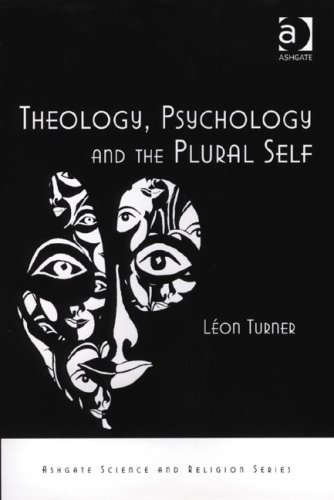 a
ASHGATE

THEOLOGY, PSYCHOLOGY AND THE PLURAL SELF

LÉON TURNER

ASHGATE SCIENCE AND RELIGION SERIES